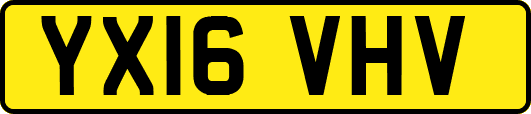 YX16 VHV